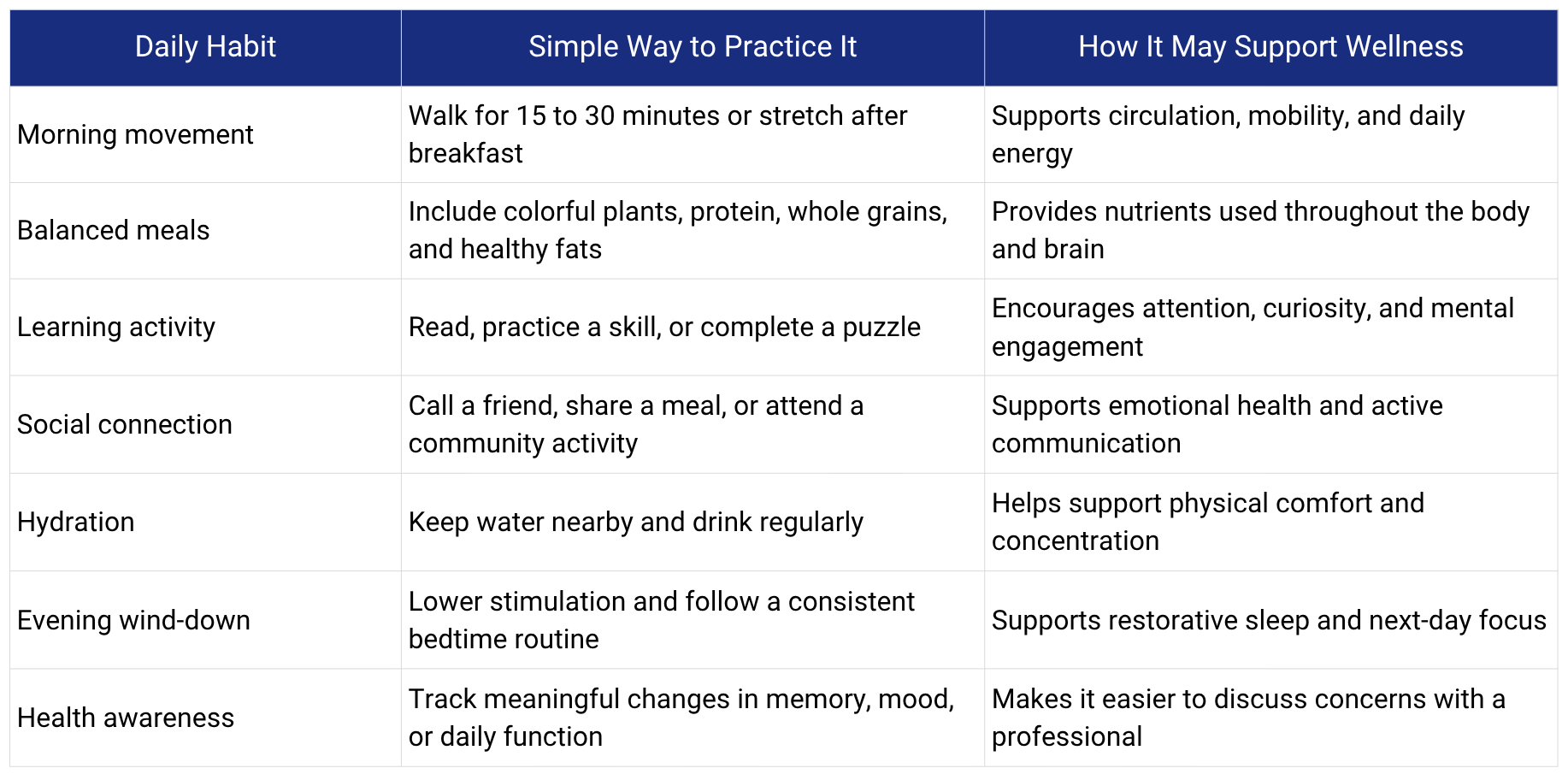 | Daily Habit | Simple Way to Practice It | How It May Support Wellness |
|---|---|---|
| Morning movement | Walk for 15 to 30 minutes or stretch after breakfast | Supports circulation, mobility, and daily energy |
| Balanced meals | Include colorful plants, protein, whole grains, and healthy fats | Provides nutrients used throughout the body and brain |
| Learning activity | Read, practice a skill, or complete a puzzle | Encourages attention, curiosity, and mental engagement |
| Social connection | Call a friend, share a meal, or attend a community activity | Supports emotional health and active communication |
| Hydration | Keep water nearby and drink regularly | Helps support physical comfort and concentration |
| Evening wind-down | Lower stimulation and follow a consistent bedtime routine | Supports restorative sleep and next-day focus |
| Health awareness | Track meaningful changes in memory, mood, or daily function | Makes it easier to discuss concerns with a professional |